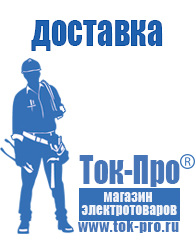 доставка

Ток-Про®

магазин электротоваров

www.tok-pro.ru